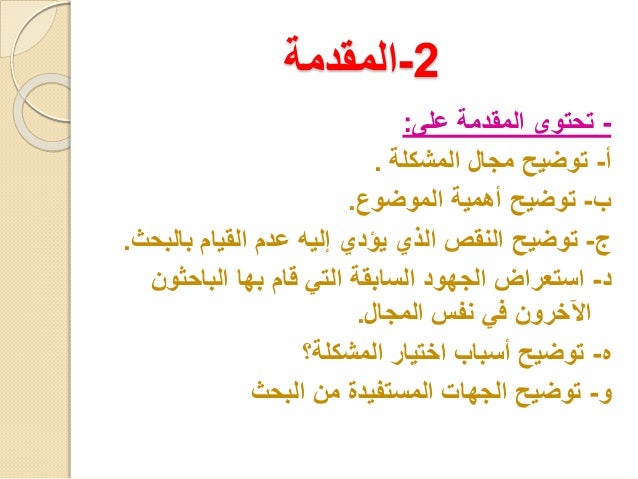 2-المقدمة

- تحتوى المقدمة على:

أ- توضيح مجال المشكلة .

ب- توضيح أهمية الموضوع.

ج- توضيح النقص الذي يؤدي إليه عدم القيام بالبحث.

د- استعراض الجهود السابقة التي قام بها الباحثون الآخرون في نفس المجال.

ه- توضيح أسباب اختيار المشكلة؟

و- توضيح الجهات المستفيدة من البحث